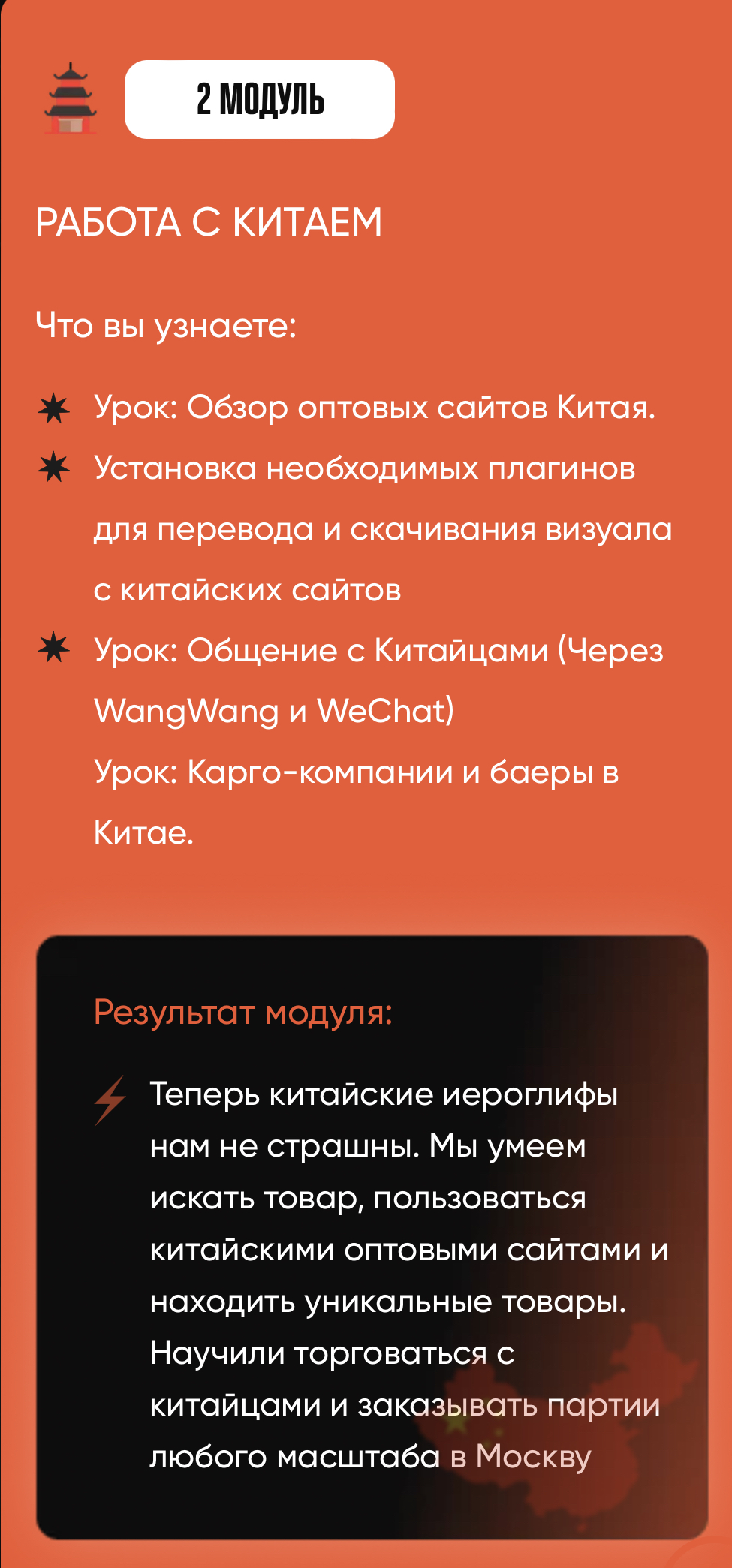 2 МОДУЛЬ

РАБОТА С КИТАЕМ

Что вы узнаете:

Урок: Обзор оптовых сайтов Китая.

Установка необходимых плагинов для перевода и скачивания визуала с китайских сайтов

Урок: Общение с Китайцами (Через WangWang и WeChat)

Урок: Карго-компании и баеры в Китае.

Результат модуля:

Теперь китайские иероглифы нам не страшны. Мы умеем искать товар, пользоваться китайскими оптовыми сайтами и находить уникальные товары. Научили торговаться с китайцами и заказывать партии любого масштаба в Москву